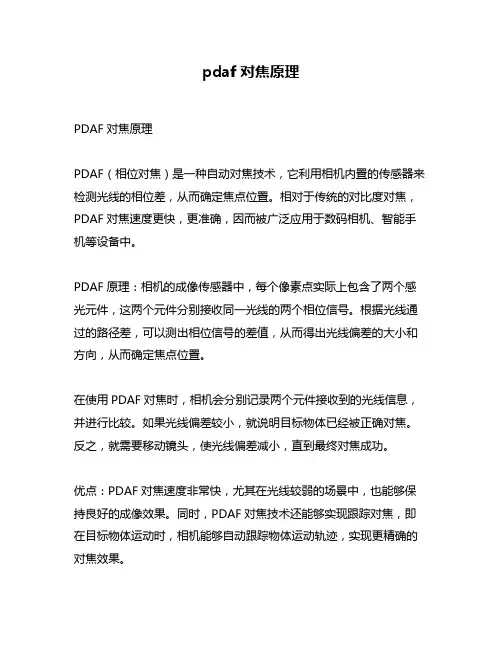 pdaf 对焦原理

PDAF 对焦原理

PDAF（相位对焦）是一种自动对焦技术，它利用相机内置的传感器来检测光线的相位差，从而确定焦点位置。相对于传统的对比度对焦，PDAF 对焦速度更快，更准确，因而被广泛应用于数码相机、智能手机等设备中。

PDAF 原理：相机的成像传感器中，每个像素点实际上包含了两个感光元件，这两个元件分别接收同一光线的两个相位信号。根据光线通过的路径差，可以测出相位信号的差值，从而得出光线偏差的大小和方向，从而确定焦点位置。

在使用 PDAF 对焦时，相机会分别记录两个元件接收到的光线信息，并进行比较。如果光线偏差较小，就说明目标物体已经被正确对焦。反之，就需要移动镜头，使光线偏差减小，直到最终对焦成功。

优点：PDAF 对焦速度非常快，尤其在光线较弱的场景中，也能够保持良好的成像效果。同时，PDAF 对焦技术还能够实现跟踪对焦，即在目标物体运动时，相机能够自动跟踪物体运动轨迹，实现更精确的对焦效果。